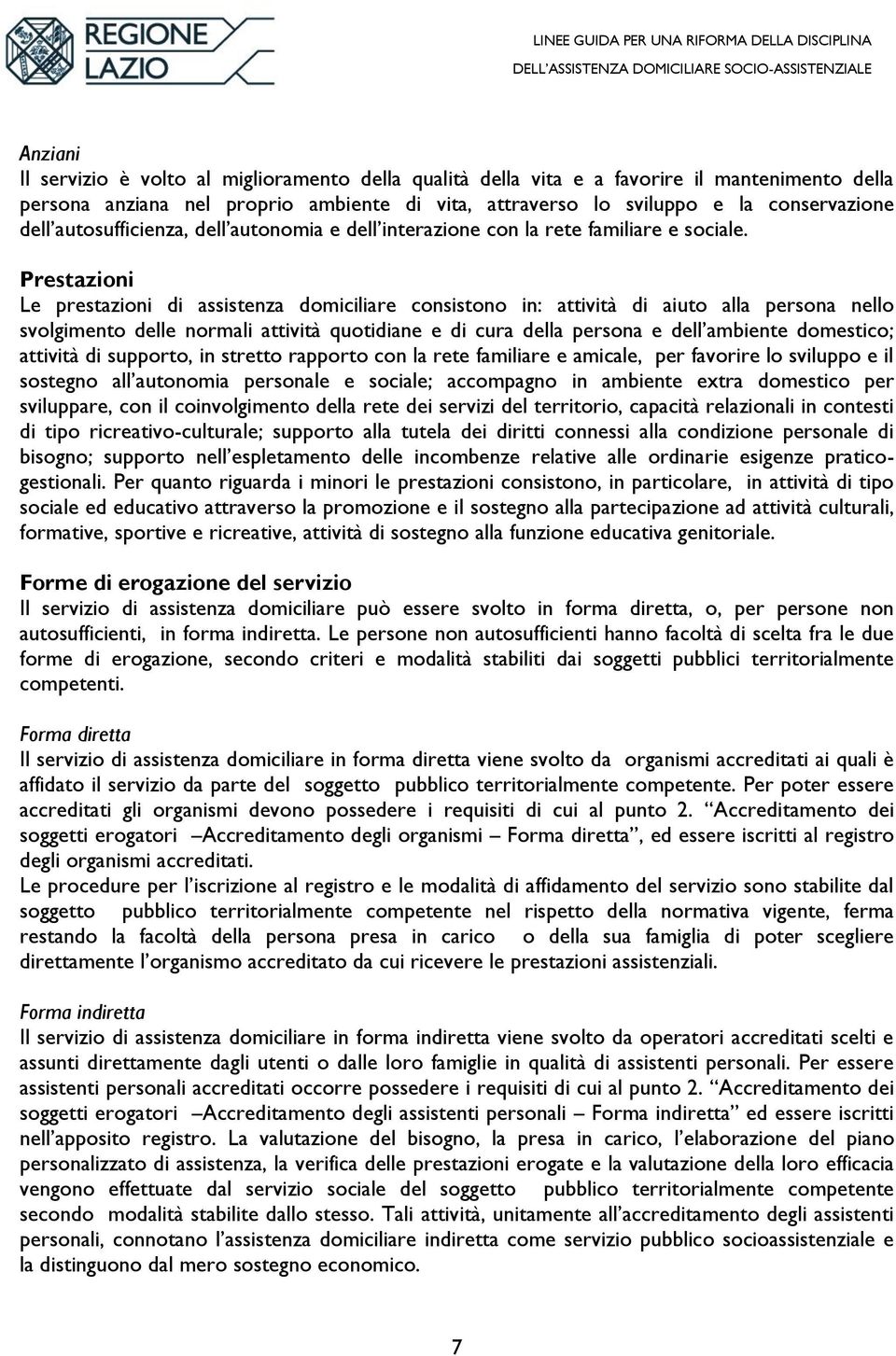 REGIONE LAZIO

LINEE GUIDA PER UNA RIFORMA DELLA DISCIPLINA DELL'ASSISTENZA DOMICILIARE SOCIO-ASSISTENZIALE

Anziani
Il servizio è volto al miglioramento della qualità della vita e a favorire il mantenimento della persona anziana nel proprio ambiente di vita, attraverso lo sviluppo e la conservazione dell'autosufficienza, dell'autonomia e dell'interazione con la rete familiare e sociale.

Prestazioni
Le prestazioni di assistenza domiciliare consistono in: attività di aiuto alla persona nello svolgimento delle normali attività quotidiane e di cura della persona e dell'ambiente domestico; attività di supporto, in stretto rapporto con la rete familiare e amicale, per favorire lo sviluppo e il sostegno all'autonomia personale e sociale; accompagno in ambiente extra domestico per sviluppare, con il coinvolgimento della rete dei servizi del territorio, capacità relazionali in contesti di tipo ricreativo-culturale; supporto alla tutela dei diritti connessi alla condizione personale di bisogno; supporto nell'espletamento delle incombenze relative alle ordinarie esigenze pratico-gestionali. Per quanto riguarda i minori le prestazioni consistono, in particolare, in attività di tipo sociale ed educativo attraverso la promozione e il sostegno alla partecipazione ad attività culturali, formative, sportive e ricreative, attività di sostegno alla funzione educativa genitoriale.

Forme di erogazione del servizio
Il servizio di assistenza domiciliare può essere svolto in forma diretta, o, per persone non autosufficienti, in forma indiretta. Le persone non autosufficienti hanno facoltà di scelta fra le due forme di erogazione, secondo criteri e modalità stabiliti dai soggetti pubblici territorialmente competenti.

Forma diretta
Il servizio di assistenza domiciliare in forma diretta viene svolto da organismi accreditati ai quali è affidato il servizio da parte del soggetto pubblico territorialmente competente. Per poter essere accreditati gli organismi devono possedere i requisiti di cui al punto 2. "Accreditamento dei soggetti erogatori –Accreditamento degli organismi – Forma diretta", ed essere iscritti al registro degli organismi accreditati.
Le procedure per l'iscrizione al registro e le modalità di affidamento del servizio sono stabilite dal soggetto pubblico territorialmente competente nel rispetto della normativa vigente, ferma restando la facoltà della persona presa in carico o della sua famiglia di poter scegliere direttamente l'organismo accreditato da cui ricevere le prestazioni assistenziali.

Forma indiretta
Il servizio di assistenza domiciliare in forma indiretta viene svolto da operatori accreditati scelti e assunti direttamente dagli utenti o dalle loro famiglie in qualità di assistenti personali. Per essere assistenti personali accreditati occorre possedere i requisiti di cui al punto 2. "Accreditamento dei soggetti erogatori –Accreditamento degli assistenti personali – Forma indiretta" ed essere iscritti nell'apposito registro. La valutazione del bisogno, la presa in carico, l'elaborazione del piano personalizzato di assistenza, la verifica delle prestazioni erogate e la valutazione della loro efficacia vengono effettuate dal servizio sociale del soggetto pubblico territorialmente competente secondo modalità stabilite dallo stesso. Tali attività, unitamente all'accreditamento degli assistenti personali, connotano l'assistenza domiciliare indiretta come servizio pubblico socioassistenziale e la distinguono dal mero sostegno economico.

7